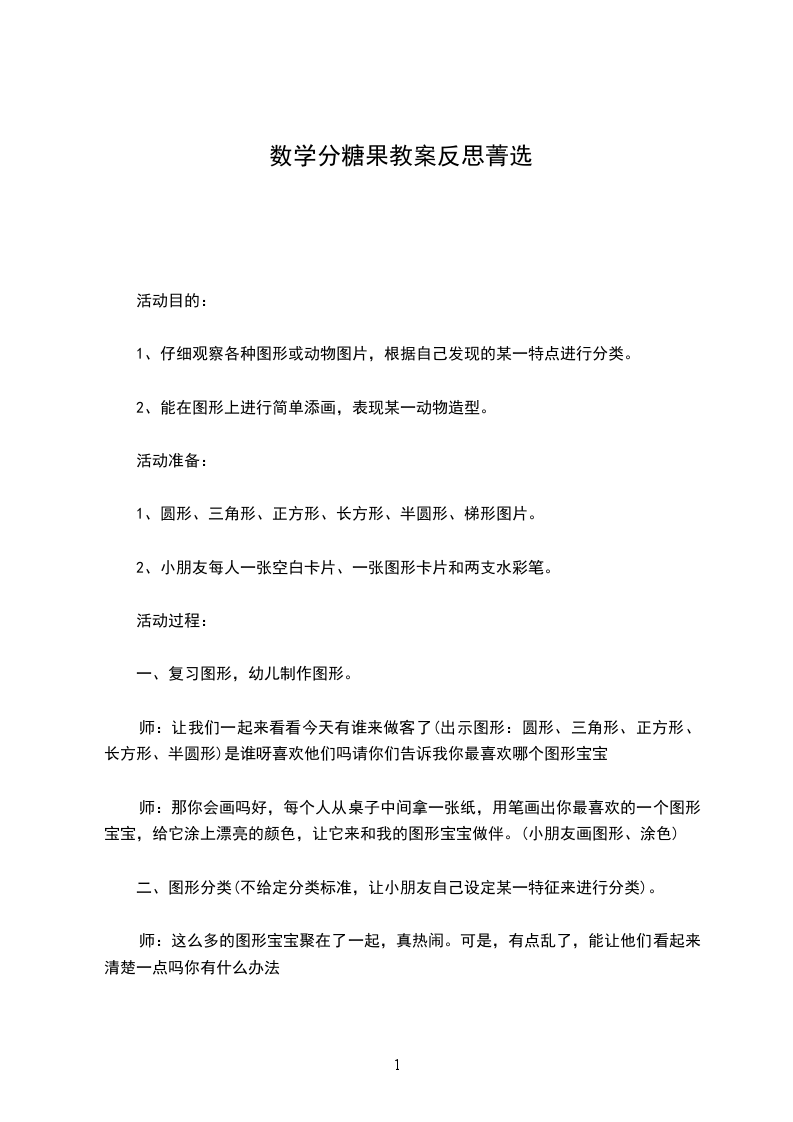 数学分糖果教案反思菁选

活动目的：

1、仔细观察各种图形或动物图片，根据自己发现的某一特点进行分类。

2、能在图形上进行简单添画，表现某一动物造型。

活动准备：

1、圆形、三角形、正方形、长方形、半圆形、梯形图片。

2、小朋友每人一张空白卡片、一张图形卡片和两支水彩笔。

活动过程：

一、复习图形，幼儿制作图形。

师：让我们一起来看看今天有谁来做客了(出示图形：圆形、三角形、正方形、长方形、半圆形)是谁呀喜欢他们吗请你们告诉我你最喜欢哪个图形宝宝

师：那你会画吗好，每个人从桌子中间拿一张纸，用笔画出你最喜欢的一个图形宝宝，给它涂上漂亮的颜色，让它来和我的图形宝宝做伴。(小朋友画图形、涂色)

二、图形分类(不给定分类标准，让小朋友自己设定某一特征来进行分类)。

师：这么多的图形宝宝聚在了一起，真热闹。可是，有点乱了，能让他们看起来清楚一点吗你有什么办法

1